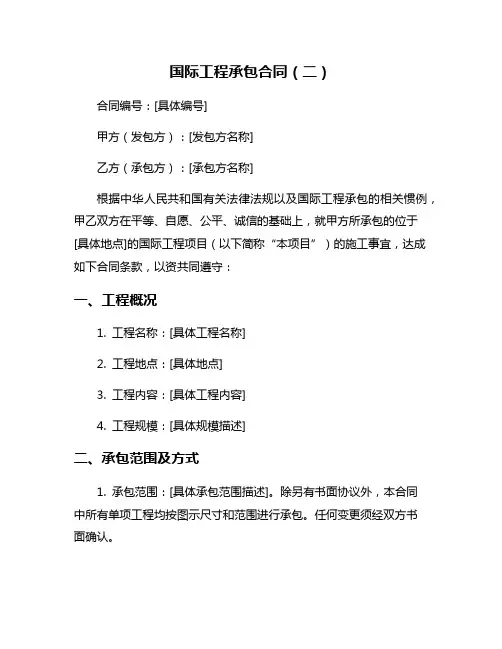 国际工程承包合同（二）

合同编号：[具体编号]

甲方（发包方）：[发包方名称]

乙方（承包方）：[承包方名称]

根据中华人民共和国有关法律法规以及国际工程承包的相关惯例，甲乙双方在平等、自愿、公平、诚信的基础上，就甲方所承包的位于[具体地点]的国际工程项目（以下简称“本项目”）的施工事宜，达成如下合同条款，以资共同遵守：

一、工程概况

1. 工程名称：[具体工程名称]

2. 工程地点：[具体地点]

3. 工程内容：[具体工程内容]

4. 工程规模：[具体规模描述]

二、承包范围及方式

1. 承包范围：[具体承包范围描述]。除另有书面协议外，本合同中所有单项工程均按图示尺寸和范围进行承包。任何变更须经双方书面确认。